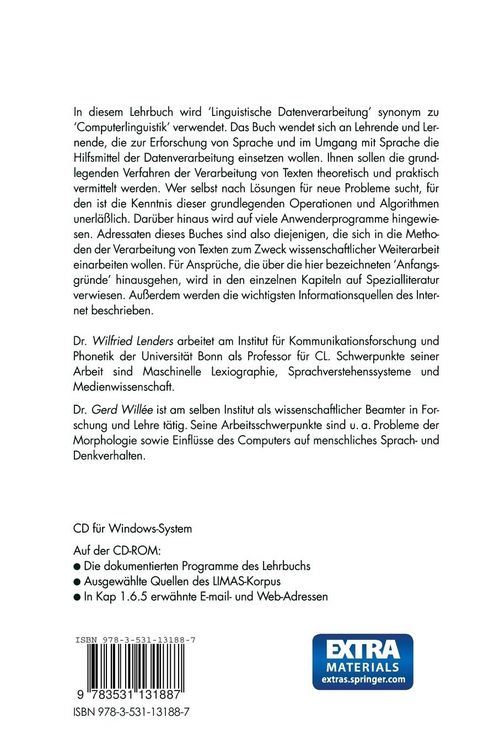 In diesem Lehrbuch wird 'Linguistische Datenverarbeitung' synonym zu 'Computerlinguistik' verwendet. Das Buch wendet sich an Lehrende und Lernende, die zur Erforschung von Sprache und im Umgang mit Sprache die Hilfsmittel der Datenverarbeitung einsetzen wollen. Ihnen sollen die grundlegenden Verfahren der Verarbeitung von Texten theoretisch und praktisch vermittelt werden. Wer selbst nach Lösungen für neue Probleme sucht, für den ist die Kenntnis dieser grundlegenden Operationen und Algorithmen unerläßlich. Darüber hinaus wird auf viele Anwenderprogramme hingewiesen. Adressaten dieses Buches sind also diejenigen, die sich in die Methoden der Verarbeitung von Texten zum Zweck wissenschaftlicher Weiterarbeit einarbeiten wollen. Für Ansprüche, die über die hier bezeichneten 'Anfangsgründe' hinausgehen, wird in den einzelnen Kapiteln auf Spezialliteratur verwiesen. Außerdem werden die wichtigsten Informationsquellen des Internet beschrieben.

Dr. Wilfried Lenders arbeitet am Institut für Kommunikationsforschung und Phonetik der Universität Bonn als Professor für CL. Schwerpunkte seiner Arbeit sind Maschinelle Lexiographie, Sprachverstehenssysteme und Medienwissenschaft.

Dr. Gerd Willée ist am selben Institut als wissenschaftlicher Beamter in Forschung und Lehre tätig. Seine Arbeitsschwerpunkte sind u. a. Probleme der Morphologie sowie Einflüsse des Computers auf menschliches Sprach- und Denkverhalten.

CD für Windows-System

Auf der CD-ROM:
● Die dokumentierten Programme des Lehrbuchs
● Ausgewählte Quellen des LIMAS-Korpus
● In Kap 1.6.5 erwähnte E-mail- und Web-Adressen

ISBN 978-3-531-13188-7

9 783531 131887

ISBN 978-3-531-13188-7

EXTRA MATERIALS extras.springer.com